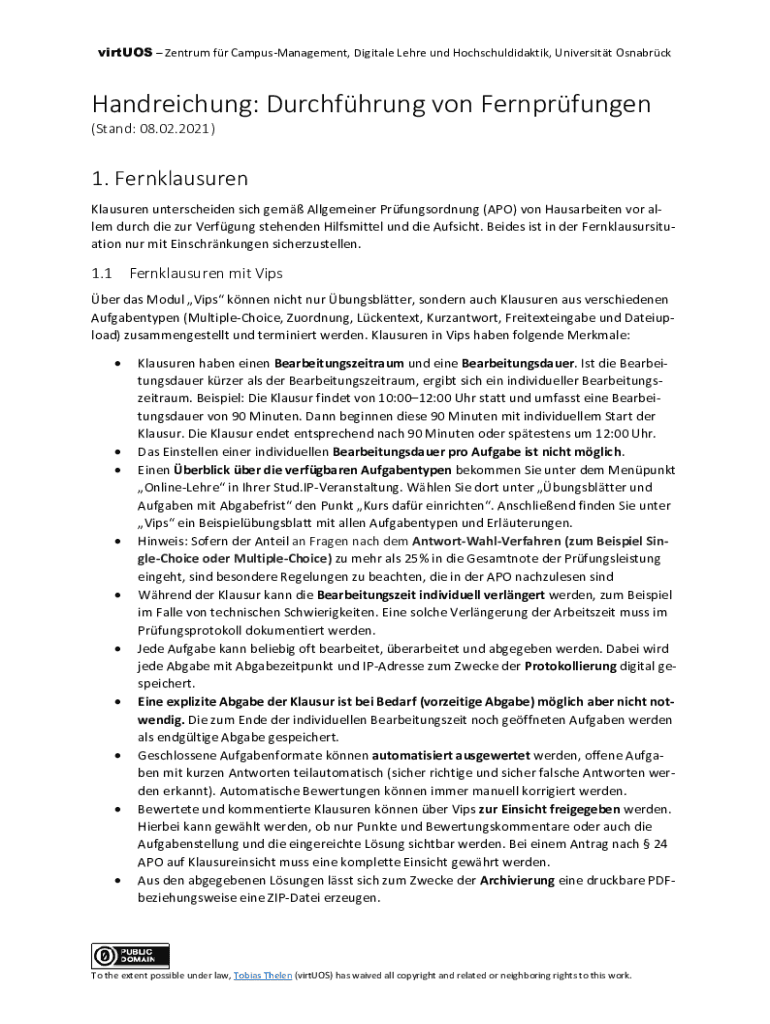 virtUOS – Zentrum für Campus-Management, Digitale Lehre und Hochschuldidaktik, Universität Osnabrück

Handreichung: Durchführung von Fernprüfungen
(Stand: 08.02.2021)

1. Fernklausuren

Klausuren unterscheiden sich gemäß Allgemeiner Prüfungsordnung (APO) von Hausarbeiten vor allem durch die zur Verfügung stehenden Hilfsmittel und die Aufsicht. Beides ist in der Fernklausursituation nur mit Einschränkungen sicherzustellen.

1.1 Fernklausuren mit Vips

Über das Modul „Vips“ können nicht nur Übungsblätter, sondern auch Klausuren aus verschiedenen Aufgabentypen (Multiple-Choice, Zuordnung, Lückentext, Kurzantwort, Freitexteingabe und Dateiupload) zusammengestellt und terminiert werden. Klausuren in Vips haben folgende Merkmale:

• Klausuren haben einen Bearbeitungszeitraum und eine Bearbeitungsdauer. Ist die Bearbeitungsdauer kürzer als der Bearbeitungszeitraum, ergibt sich ein individueller Bearbeitungszeitraum. Beispiel: Die Klausur findet von 10:00–12:00 Uhr statt und umfasst eine Bearbeitungsdauer von 90 Minuten. Dann beginnen diese 90 Minuten mit individuellem Start der Klausur. Die Klausur endet entsprechend nach 90 Minuten oder spätestens um 12:00 Uhr.
• Das Einstellen einer individuellen Bearbeitungsdauer pro Aufgabe ist nicht möglich.
• Einen Überblick über die verfügbaren Aufgabentypen bekommen Sie unter dem Menüpunkt „Online-Lehre“ in Ihrer Stud.IP-Veranstaltung. Wählen Sie dort unter „Übungsblätter und Aufgaben mit Abgabefrist“ den Punkt „Kurs dafür einrichten“. Anschließend finden Sie unter „Vips“ ein Beispielübungsblatt mit allen Aufgabentypen und Erläuterungen.
• Hinweis: Sofern der Anteil an Fragen nach dem Antwort-Wahl-Verfahren (zum Beispiel Single-Choice oder Multiple-Choice) zu mehr als 25% in die Gesamtnote der Prüfungsleistung eingeht, sind besondere Regelungen zu beachten, die in der APO nachzulesen sind
• Während der Klausur kann die Bearbeitungszeit individuell verlängert werden, zum Beispiel im Falle von technischen Schwierigkeiten. Eine solche Verlängerung der Arbeitszeit muss im Prüfungsprotokoll dokumentiert werden.
• Jede Aufgabe kann beliebig oft bearbeitet, überarbeitet und abgegeben werden. Dabei wird jede Abgabe mit Abgabezeitpunkt und IP-Adresse zum Zwecke der Protokollierung digital gespeichert.
• Eine explizite Abgabe der Klausur ist bei Bedarf (vorzeitige Abgabe) möglich aber nicht notwendig. Die zum Ende der individuellen Bearbeitungszeit noch geöffneten Aufgaben werden als endgültige Abgabe gespeichert.
• Geschlossene Aufgabenformate können automatisiert ausgewertet werden, offene Aufgaben mit kurzen Antworten teilautomatisch (sicher richtige und sicher falsche Antworten werden erkannt). Automatische Bewertungen können immer manuell korrigiert werden.
• Bewertete und kommentierte Klausuren können über Vips zur Einsicht freigegeben werden. Hierbei kann gewählt werden, ob nur Punkte und Bewertungskommentare oder auch die Aufgabenstellung und die eingereichte Lösung sichtbar werden. Bei einem Antrag nach § 24 APO auf Klausureinsicht muss eine komplette Einsicht gewährt werden.
• Aus den abgegebenen Lösungen lässt sich zum Zwecke der Archivierung eine druckbare PDF- beziehungsweise eine ZIP-Datei erzeugen.

PUBLIC DOMAIN
To the extent possible under law, Tobias Thelen (virtUOS) has waived all copyright and related or neighboring rights to this work.